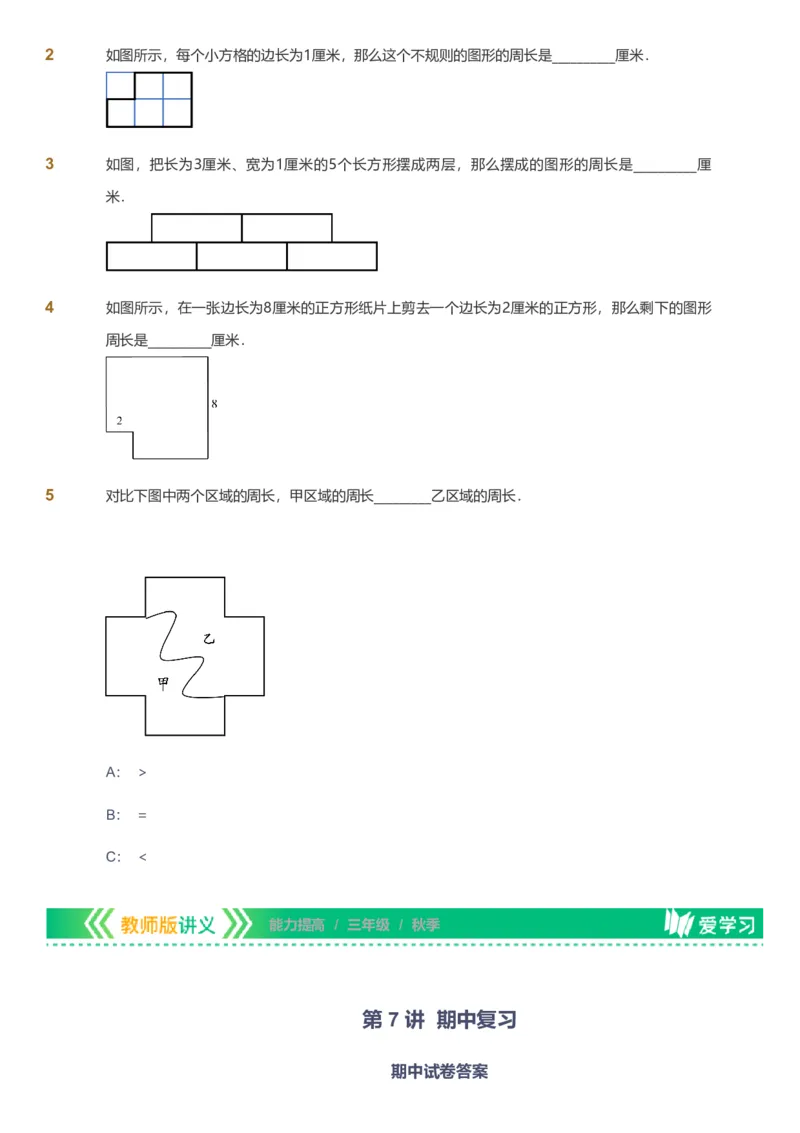 2 如图所示，每个小方格的边长为1厘米，那么这个不规则的图形的周长是________厘米．

3 如图，把长为3厘米、宽为1厘米的5个长方形摆成两层，那么摆成的图形的周长是________厘米．

4 如图所示，在一张边长为8厘米的正方形纸片上剪去一个边长为2厘米的正方形，那么剩下的图形周长是________厘米．

2

8

5 对比下图中两个区域的周长，甲区域的周长________乙区域的周长．

乙

甲

A: >

B: =

C: <

教师版讲义 能力提高 / 三年级 / 秋季 爱学习

第 7 讲 期中复习

期中试卷答案